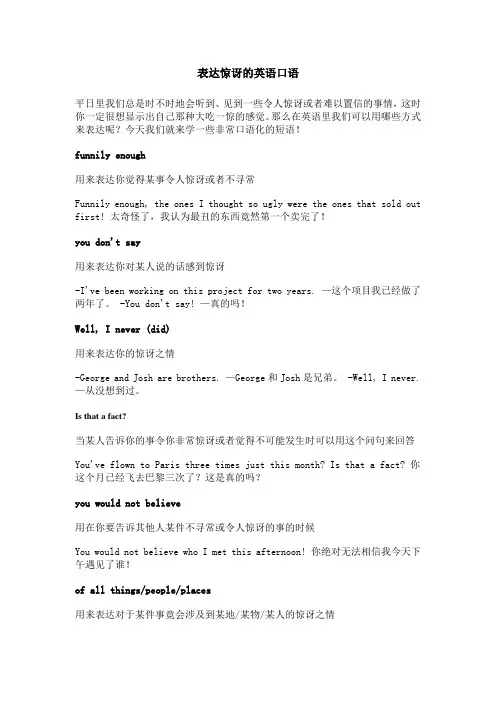 表达惊讶的英语口语

平日里我们总是时不时地会听到、见到一些令人惊讶或者难以置信的事情，这时你一定很想显示出自己那种大吃一惊的感觉。那么在英语里我们可以用哪些方式来表达呢？今天我们就来学一些非常口语化的短语！

funnily enough

用来表达你觉得某事令人惊讶或者不寻常

Funnily enough, the ones I thought so ugly were the ones that sold out first! 太奇怪了，我认为最丑的东西竟然第一个卖完了！

you don't say

用来表达你对某人说的话感到惊讶

-I've been working on this project for two years. —这个项目我已经做了两年了。 -You don't say! —真的吗！

Well, I never (did)

用来表达你的惊讶之情

-George and Josh are brothers. —George 和 Josh 是兄弟。 -Well, I never. —从没想到过。

Is that a fact?

当某人告诉你的事令你非常惊讶或者觉得不可能发生时可以用这个问句来回答

You've flown to Paris three times just this month? Is that a fact? 你这个月已经飞去巴黎三次了？这是真的吗？

you would not believe

用在你要告诉其他人某件不寻常或令人惊讶的事的时候

You would not believe who I met this afternoon! 你绝对无法相信我今天下午遇见了谁！

of all things/people/places

用来表达对于某件事竟会涉及到某地/某物/某人的惊讶之情